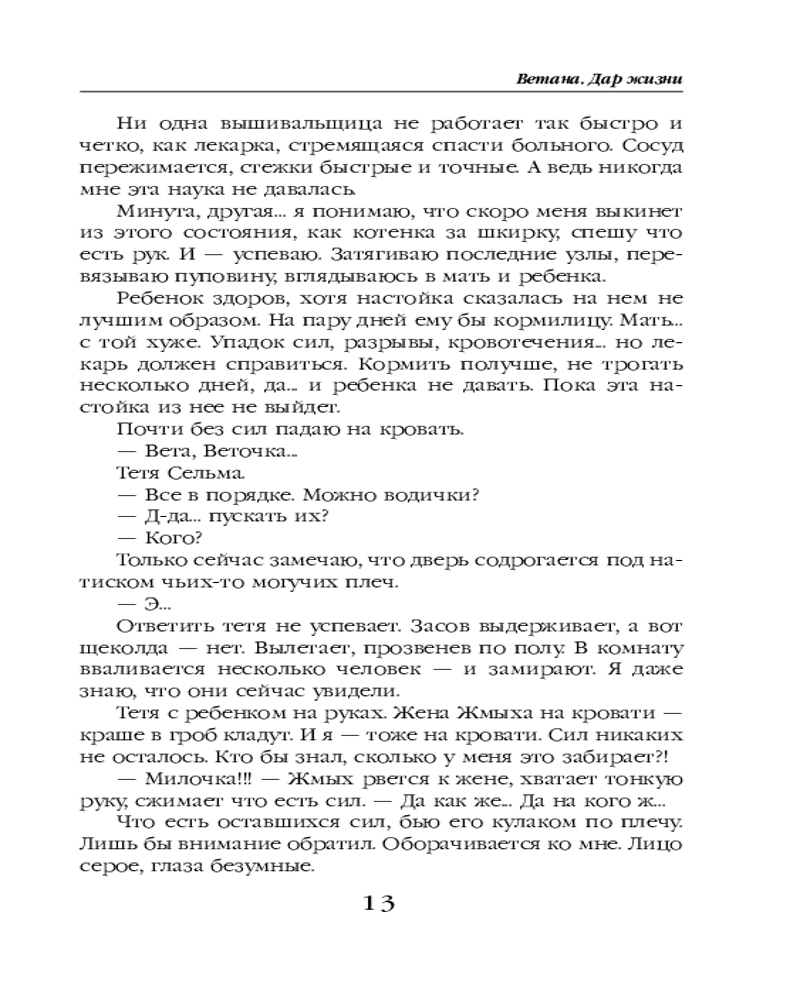 Ветана. Дар жизни

Ни одна вышивальщица не работает так быстро и четко, как лекарка, стремящаяся спасти больного. Сосуд пережимается, стежки быстрые и точные. А ведь никогда мне эта наука не давалась.

Минута, другая... я понимаю, что скоро меня выкинет из этого состояния, как котенка за шкирку, спешу что есть рук. И — успеваю. Затягиваю последние узлы, перевязываю пуповину, вглядываюсь в мать и ребенка.

Ребенок здоров, хотя настойка сказалась на нем не лучшим образом. На пару дней ему бы кормилицу. Мать... с той хуже. Упадок сил, разрывы, кровотечения... но лекарь должен справиться. Кормить получше, не трогать несколько дней, да... и ребенка не давать. Пока эта настойка из нее не выйдет.

Почти без сил падаю на кровать.

— Вета, Веточка...

Тетя Сельма.

— Все в порядке. Можно водички?

— Д-да... пускать их?

— Кого?

Только сейчас замечаю, что дверь содрогается под натиском чьих-то могучих плеч.

— Э...

Ответить тетя не успевает. Засов выдерживает, а вот щеколда — нет. Вылетает, прозвенев по полу. В комнату вваливается несколько человек — и замирают. Я даже знаю, что они сейчас увидели.

Тетя с ребенком на руках. Жена Жмыха на кровати — краше в гроб кладут. И я — тоже на кровати. Сил никаких не осталось. Кто бы знал, сколько у меня это забирает?!

— Милочка!!! — Жмых рвется к жене, хватает тонкую руку, сжимает что есть сил. — Да как же... Да на кого ж...

Что есть оставшихся сил, бью его кулаком по плечу. Лишь бы внимание обратил. Оборачивается ко мне. Лицо серое, глаза безумные.

13